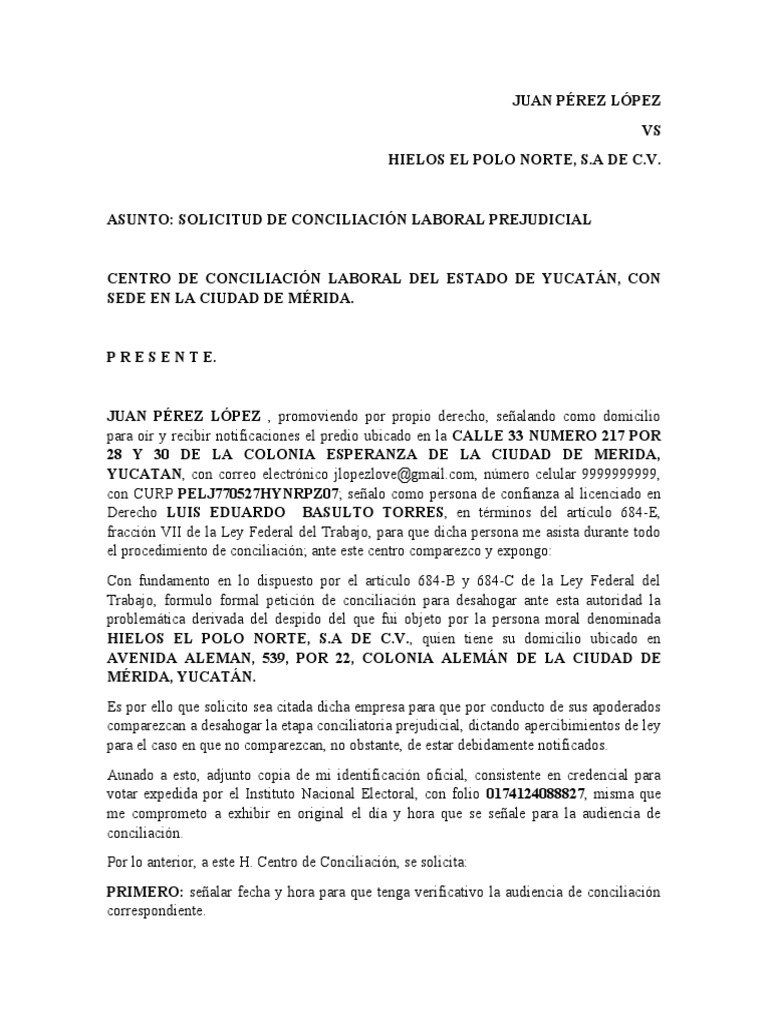 JUAN PÉREZ LÓPEZ

VS

HIELOS EL POLO NORTE, S.A DE C.V.

ASUNTO: SOLICITUD DE CONCILIACIÓN LABORAL PREJUDICIAL

CENTRO DE CONCILIACIÓN LABORAL DEL ESTADO DE YUCATÁN, CON SEDE EN LA CIUDAD DE MÉRIDA.

P R E S E N T E.

JUAN PÉREZ LÓPEZ , promoviendo por propio derecho, señalando como domicilio para oír y recibir notificaciones el predio ubicado en la CALLE 33 NUMERO 217 POR 28 Y 30 DE LA COLONIA ESPERANZA DE LA CIUDAD DE MERIDA, YUCATAN, con correo electrónico jlopezlove@gmail.com, número celular 9999999999, con CURP PELJ770527HYNRPZ07; señalo como persona de confianza al licenciado en Derecho LUIS EDUARDO BASULTO TORRES, en términos del artículo 684-E, fracción VII de la Ley Federal del Trabajo, para que dicha persona me asista durante todo el procedimiento de conciliación; ante este centro comparezco y expongo:

Con fundamento en lo dispuesto por el artículo 684-B y 684-C de la Ley Federal del Trabajo, formulo formal petición de conciliación para desahogar ante esta autoridad la problemática derivada del despido del que fui objeto por la persona moral denominada HIELOS EL POLO NORTE, S.A DE C.V., quien tiene su domicilio ubicado en AVENIDA ALEMAN, 539, POR 22, COLONIA ALEMÁN DE LA CIUDAD DE MÉRIDA, YUCATÁN.

Es por ello que solicito sea citada dicha empresa para que por conducto de sus apoderados comparezcan a desahogar la etapa conciliatoria prejudicial, dictando apercibimientos de ley para el caso en que no comparezcan, no obstante, de estar debidamente notificados.

Aunado a esto, adjunto copia de mi identificación oficial, consistente en credencial para votar expedida por el Instituto Nacional Electoral, con folio 0174124088827, misma que me comprometo a exhibir en original el día y hora que se señale para la audiencia de conciliación.

Por lo anterior, a este H. Centro de Conciliación, se solicita:

PRIMERO: señalar fecha y hora para que tenga verificativo la audiencia de conciliación correspondiente.